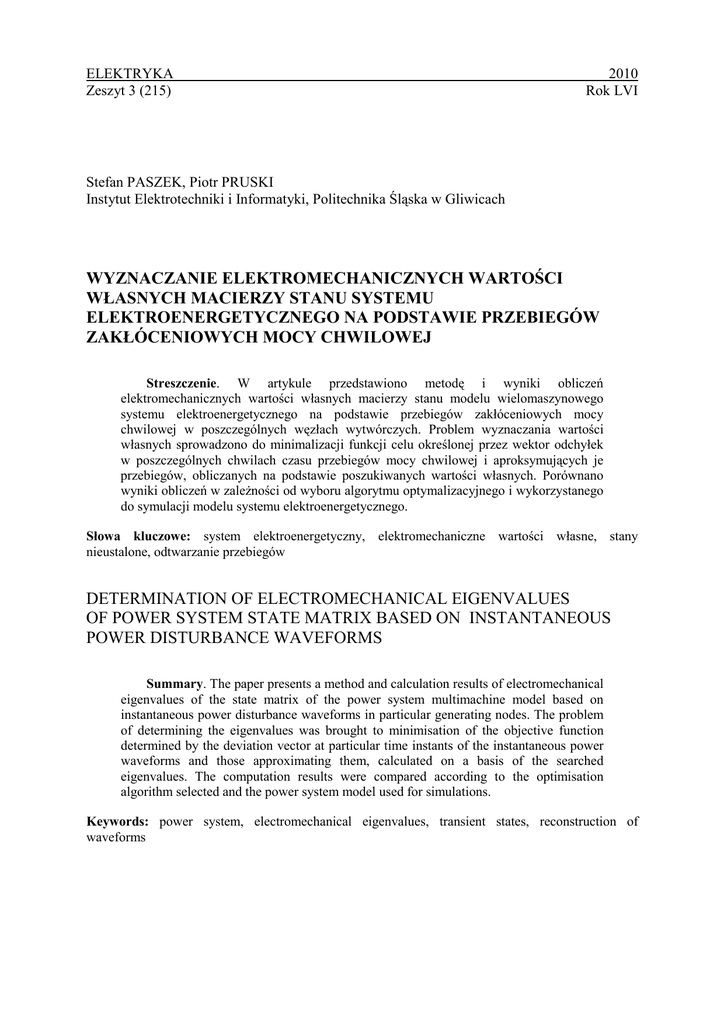 ELEKTRYKA 2010
Zeszyt 3 (215) Rok LVI

Stefan PASZEK, Piotr PRUSKI
Instytut Elektrotechniki i Informatyki, Politechnika Śląska w Gliwicach

WYZNACZANIE ELEKTROMECHANICZNYCH WARTOŚCI WŁASNYCH MACIERZY STANU SYSTEMU ELEKTROENERGETYCZNEGO NA PODSTAWIE PRZEBIEGÓW ZAKŁÓCENIOWYCH MOCY CHWILOWEJ

Streszczenie. W artykule przedstawiono metodę i wyniki obliczeń elektromechanicznych wartości własnych macierzy stanu modelu wielomaszynowego systemu elektroenergetycznego na podstawie przebiegów zakłóceniowych mocy chwilowej w poszczególnych węzłach wytwórczych. Problem wyznaczania wartości własnych sprowadzono do minimalizacji funkcji celu określonej przez wektor odchyłek w poszczególnych chwilach czasu przebiegów mocy chwilowej i aproksymujących je przebiegów, obliczanych na podstawie poszukiwanych wartości własnych. Porównano wyniki obliczeń w zależności od wyboru algorytmu optymalizacyjnego i wykorzystanego do symulacji modelu systemu elektroenergetycznego.

Słowa kluczowe: system elektroenergetyczny, elektromechaniczne wartości własne, stany nieustalone, odtwarzanie przebiegów

DETERMINATION OF ELECTROMECHANICAL EIGENVALUES OF POWER SYSTEM STATE MATRIX BASED ON INSTANTANEOUS POWER DISTURBANCE WAVEFORMS

Summary. The paper presents a method and calculation results of electromechanical eigenvalues of the state matrix of the power system multimachine model based on instantaneous power disturbance waveforms in particular generating nodes. The problem of determining the eigenvalues was brought to minimisation of the objective function determined by the deviation vector at particular time instants of the instantaneous power waveforms and those approximating them, calculated on a basis of the searched eigenvalues. The computation results were compared according to the optimisation algorithm selected and the power system model used for simulations.

Keywords: power system, electromechanical eigenvalues, transient states, reconstruction of waveforms